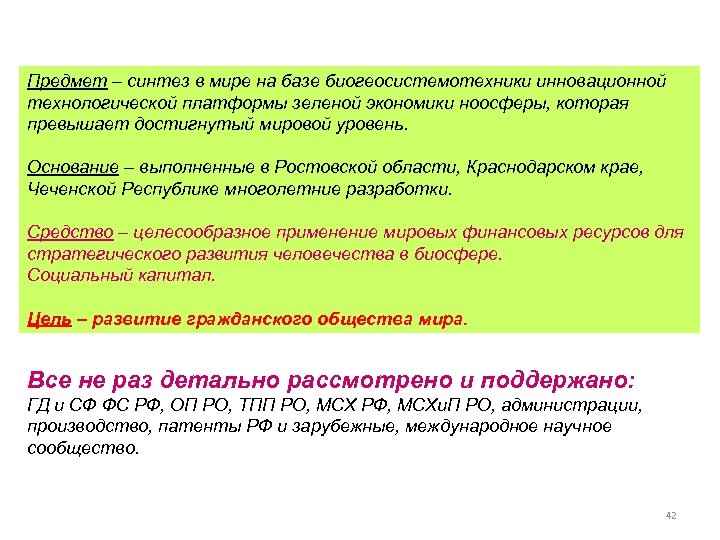 Предмет – синтез в мире на базе биогеосистемотехники инновационной технологической платформы зеленой экономики ноосферы, которая превышает достигнутый мировой уровень.

Основание – выполненные в Ростовской области, Краснодарском крае, Чеченской Республике многолетние разработки.

Средство – целесообразное применение мировых финансовых ресурсов для стратегического развития человечества в биосфере.
Социальный капитал.

Цель – развитие гражданского общества мира.

Все не раз детально рассмотрено и поддержано:
ГД и СФ ФС РФ, ОП РО, ТПП РО, МСХ РФ, МСХиП РО, администрации, производство, патенты РФ и зарубежные, международное научное сообщество.

42